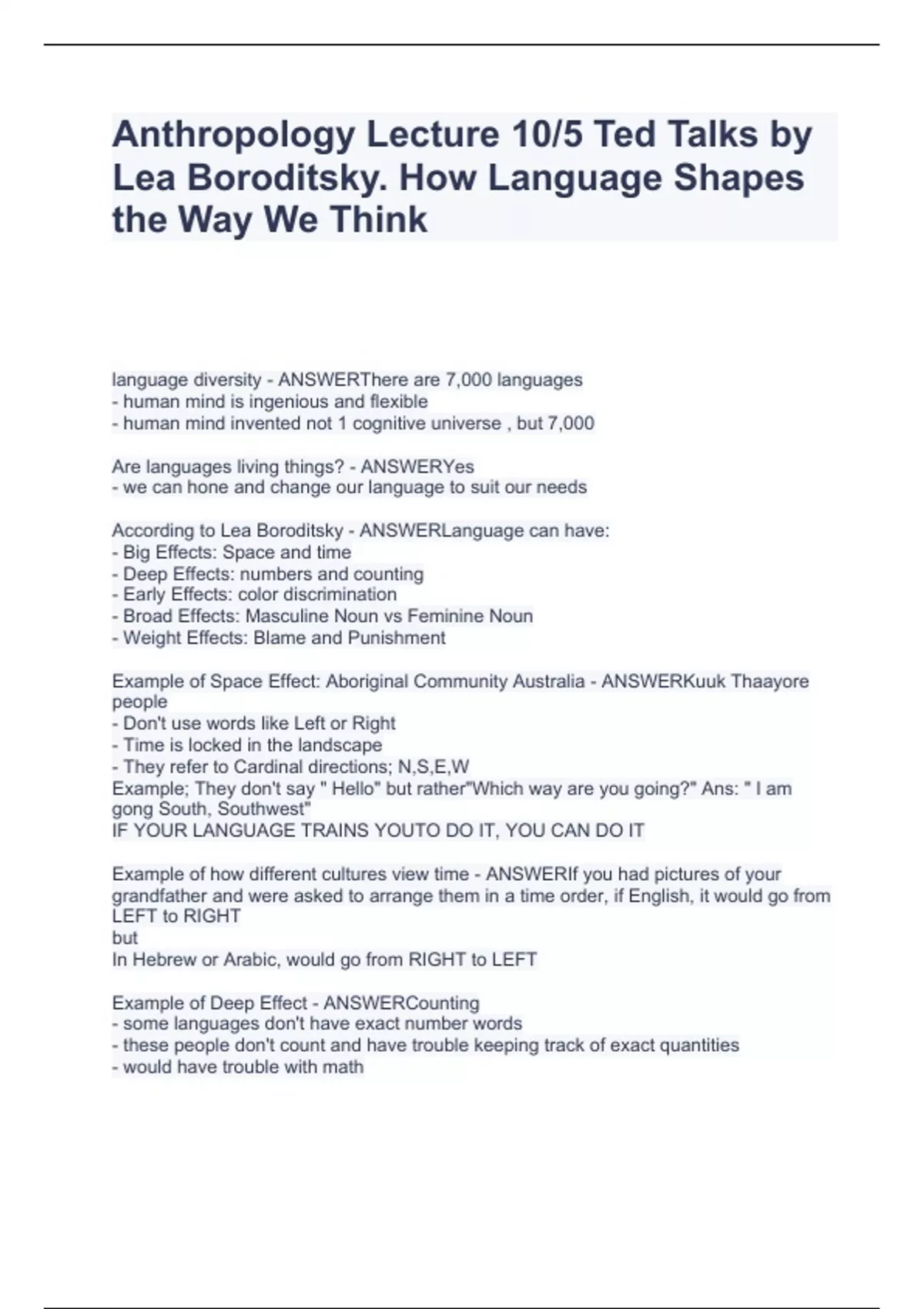 Anthropology Lecture 10/5 Ted Talks by Lea Boroditsky. How Language Shapes the Way We Think

language diversity - ANSWERThere are 7,000 languages
- human mind is ingenious and flexible
- human mind invented not 1 cognitive universe , but 7,000

Are languages living things? - ANSWERYes
- we can hone and change our language to suit our needs

According to Lea Boroditsky - ANSWERLanguage can have:
- Big Effects: Space and time
- Deep Effects: numbers and counting
- Early Effects: color discrimination
- Broad Effects: Masculine Noun vs Feminine Noun
- Weight Effects: Blame and Punishment

Example of Space Effect: Aboriginal Community Australia - ANSWERKuuk Thaayore people
- Don't use words like Left or Right
- Time is locked in the landscape
- They refer to Cardinal directions; N,S,E,W
Example; They don't say " Hello" but rather"Which way are you going?" Ans: " I am gong South, Southwest"
IF YOUR LANGUAGE TRAINS YOUTO DO IT, YOU CAN DO IT

Example of how different cultures view time - ANSWERIf you had pictures of your grandfather and were asked to arrange them in a time order, if English, it would go from LEFT to RIGHT
but
In Hebrew or Arabic, would go from RIGHT to LEFT

Example of Deep Effect - ANSWERCounting
- some languages don't have exact number words
- these people don't count and have trouble keeping track of exact quantities
- would have trouble with math